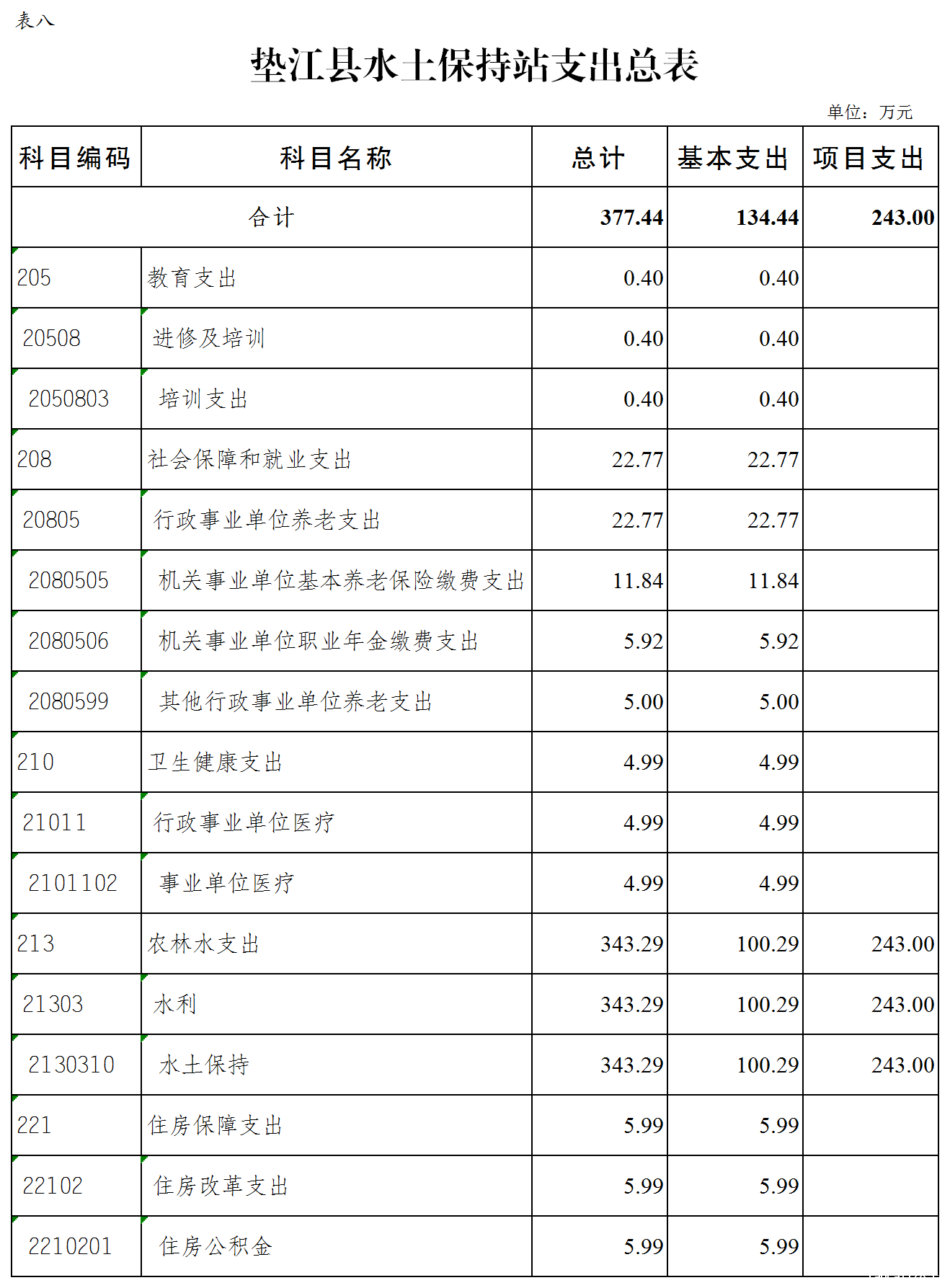 表八

垫江县水土保持站支出总表

单位：万元

| 科目编码 | 科目名称 | 总计 | 基本支出 | 项目支出 |
|---|---|---|---|---|
| 合计 | | 377.44 | 134.44 | 243.00 |
| 205 | 教育支出 | 0.40 | 0.40 | |
| 20508 | 进修及培训 | 0.40 | 0.40 | |
| 2050803 | 培训支出 | 0.40 | 0.40 | |
| 208 | 社会保障和就业支出 | 22.77 | 22.77 | |
| 20805 | 行政事业单位养老支出 | 22.77 | 22.77 | |
| 2080505 | 机关事业单位基本养老保险缴费支出 | 11.84 | 11.84 | |
| 2080506 | 机关事业单位职业年金缴费支出 | 5.92 | 5.92 | |
| 2080599 | 其他行政事业单位养老支出 | 5.00 | 5.00 | |
| 210 | 卫生健康支出 | 4.99 | 4.99 | |
| 21011 | 行政事业单位医疗 | 4.99 | 4.99 | |
| 2101102 | 事业单位医疗 | 4.99 | 4.99 | |
| 213 | 农林水支出 | 343.29 | 100.29 | 243.00 |
| 21303 | 水利 | 343.29 | 100.29 | 243.00 |
| 2130310 | 水土保持 | 343.29 | 100.29 | 243.00 |
| 221 | 住房保障支出 | 5.99 | 5.99 | |
| 22102 | 住房改革支出 | 5.99 | 5.99 | |
| 2210201 | 住房公积金 | 5.99 | 5.99 | |